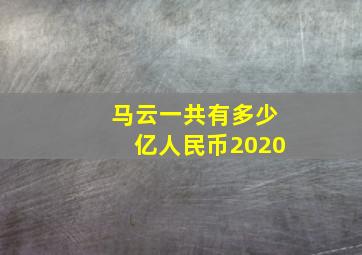 马云一共有多少亿人民币2020